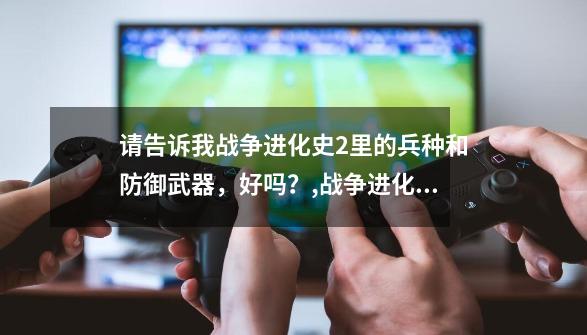 请告诉我战争进化史2里的兵种和防御武器，好吗？,战争进化...